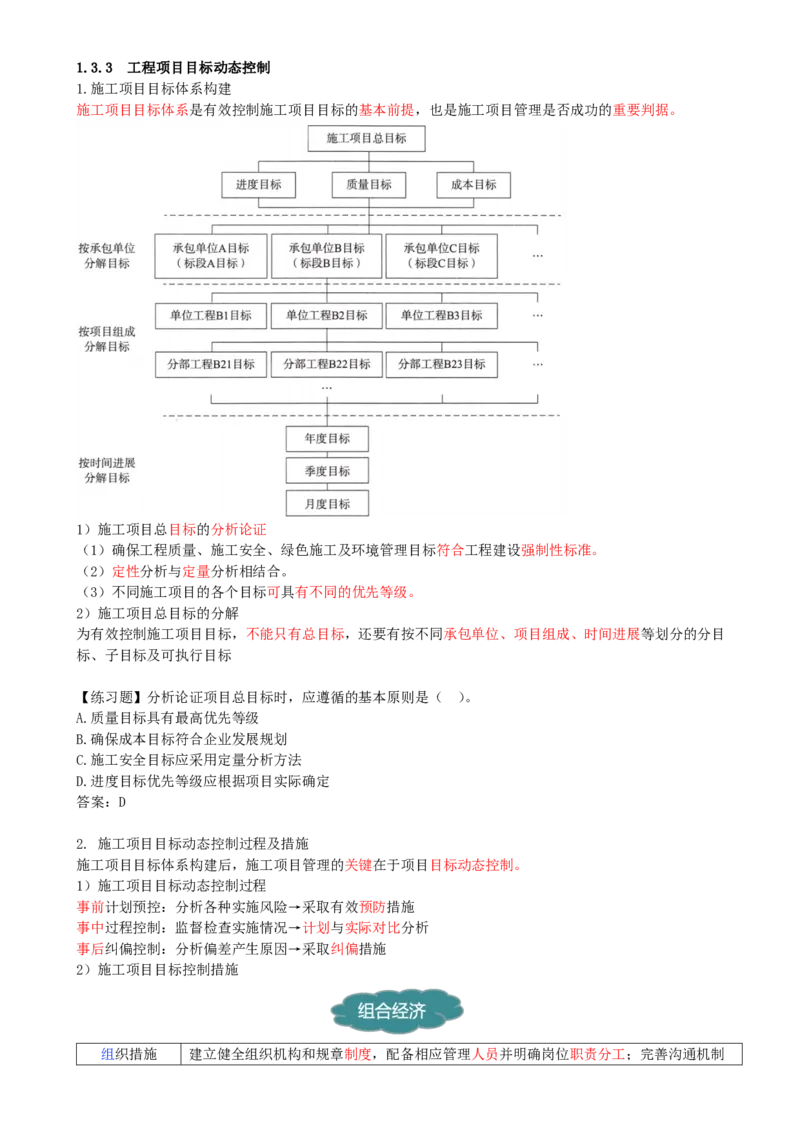 1.3.3 工程项目目标动态控制
1.施工项目目标体系构建
施工项目目标体系是有效控制施工项目目标的基本前提，也是施工项目管理是否成功的重要判据。

施工项目总目标
进度目标　质量目标　成本目标
按承包单位分解目标
承包单位A目标（标段A目标）　承包单位B目标（标段B目标）　承包单位C目标（标段C目标）　…
按项目组成分解目标
单位工程B1目标　单位工程B2目标　单位工程B3目标　…
分部工程B21目标　分部工程B22目标　分部工程B23目标　…
…
按时间进展分解目标
年度目标
季度目标
月度目标

1）施工项目总目标的分析论证
（1）确保工程质量、施工安全、绿色施工及环境管理目标符合工程建设强制性标准。
（2）定性分析与定量分析相结合。
（3）不同施工项目的各个目标可具有不同的优先等级。
2）施工项目总目标的分解
为有效控制施工项目目标，不能只有总目标，还要有按不同承包单位、项目组成、时间进展等划分的分目标、子目标及可执行目标

【练习题】分析论证项目总目标时，应遵循的基本原则是（ ）。
A.质量目标具有最高优先等级
B.确保成本目标符合企业发展规划
C.施工安全目标应采用定量分析方法
D.进度目标优先等级应根据项目实际确定
答案：D

2. 施工项目目标动态控制过程及措施
施工项目目标体系构建后，施工项目管理的关键在于项目目标动态控制。
1）施工项目目标动态控制过程
事前计划预控：分析各种实施风险→采取有效预防措施
事中过程控制：监督检查实施情况→计划与实际对比分析
事后纠偏控制：分析偏差产生原因→采取纠偏措施
2）施工项目目标控制措施

组合经济

| 组织措施 | 建立健全组织机构和规章制度，配备相应管理人员并明确岗位职责分工；完善沟通机制 |